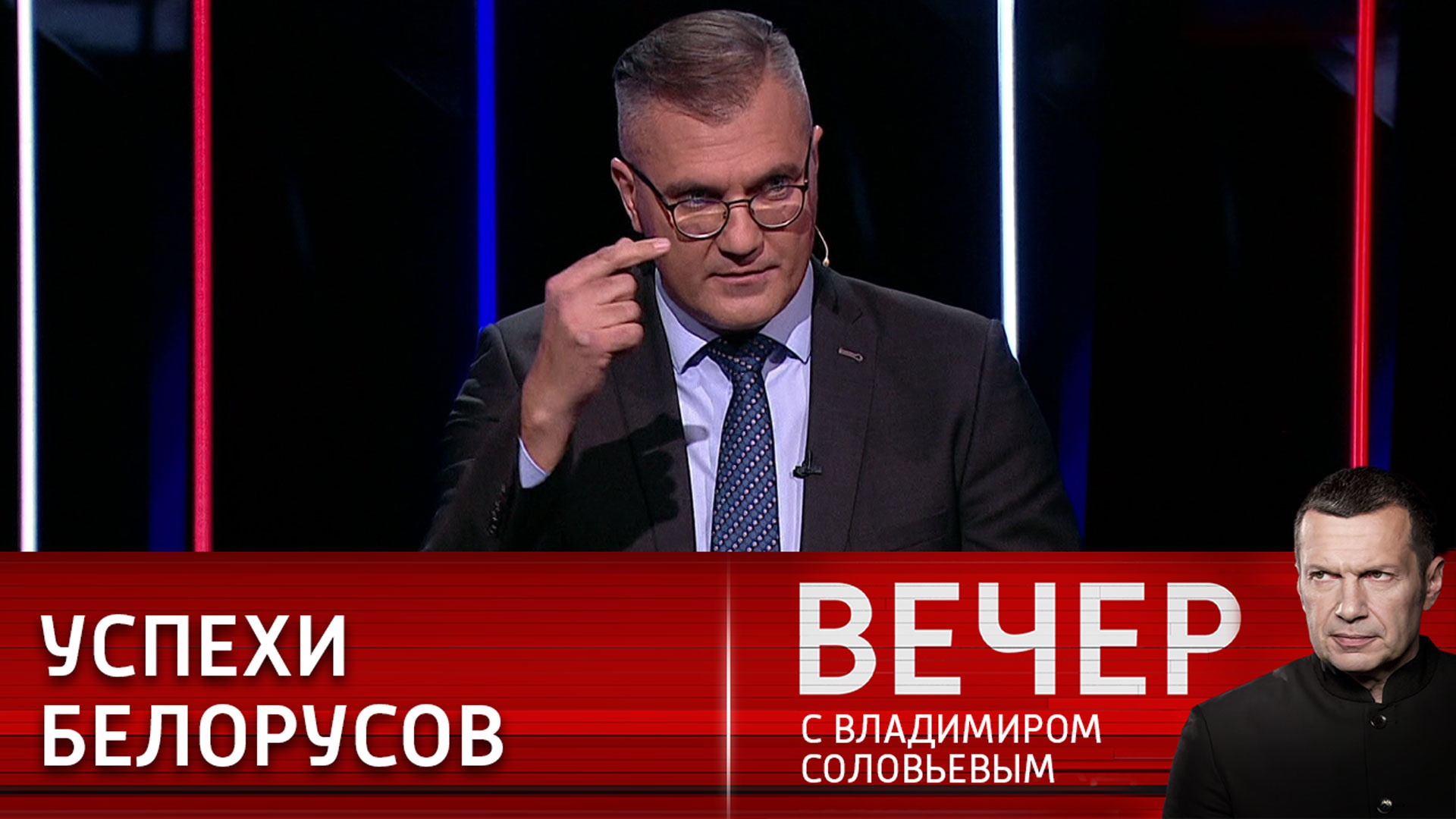 УСПЕХИ БЕЛОРУСОВ

ВЕЧЕР
С ВЛАДИМИРОМ СОЛОВЬЕВЫМ